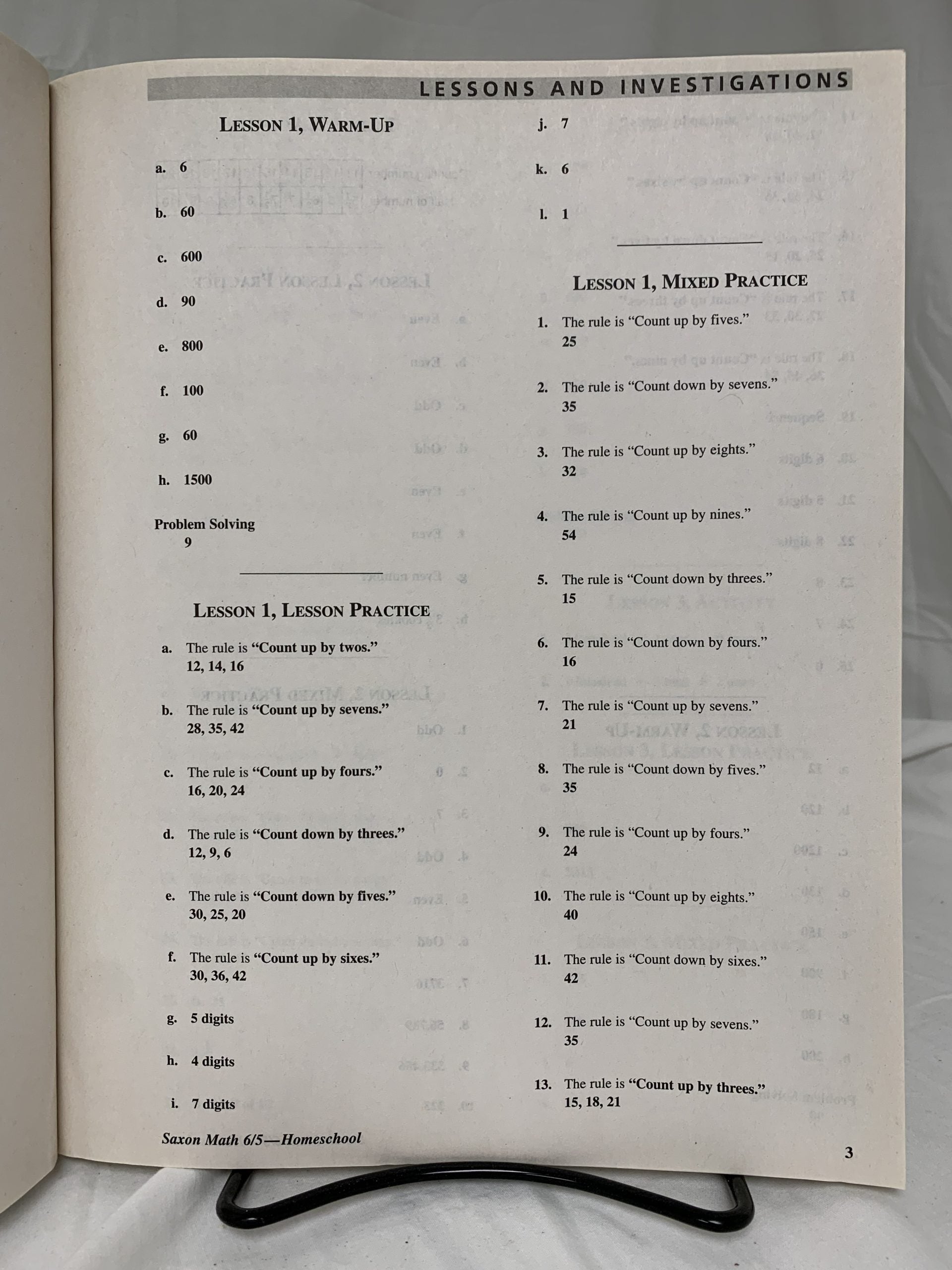 LESSONS AND INVESTIGATIONS

LESSON 1, WARM-UP

a. 6

b. 60

c. 600

d. 90

e. 800

f. 100

g. 60

h. 1500

Problem Solving
9

LESSON 1, LESSON PRACTICE

a. The rule is "Count up by twos."
12, 14, 16

b. The rule is "Count up by sevens."
28, 35, 42

c. The rule is "Count up by fours."
16, 20, 24

d. The rule is "Count down by threes."
12, 9, 6

e. The rule is "Count down by fives."
30, 25, 20

f. The rule is "Count up by sixes."
30, 36, 42

g. 5 digits

h. 4 digits

i. 7 digits

j. 7

k. 6

l. 1

LESSON 1, MIXED PRACTICE

1. The rule is "Count up by fives."
25

2. The rule is "Count down by sevens."
35

3. The rule is "Count up by eights."
32

4. The rule is "Count up by nines."
54

5. The rule is "Count down by threes."
15

6. The rule is "Count down by fours."
16

7. The rule is "Count up by sevens."
21

8. The rule is "Count down by fives."
35

9. The rule is "Count up by fours."
24

10. The rule is "Count up by eights."
40

11. The rule is "Count down by sixes."
42

12. The rule is "Count up by sevens."
35

13. The rule is "Count up by threes."
15, 18, 21

Saxon Math 6/5—Homeschool

3